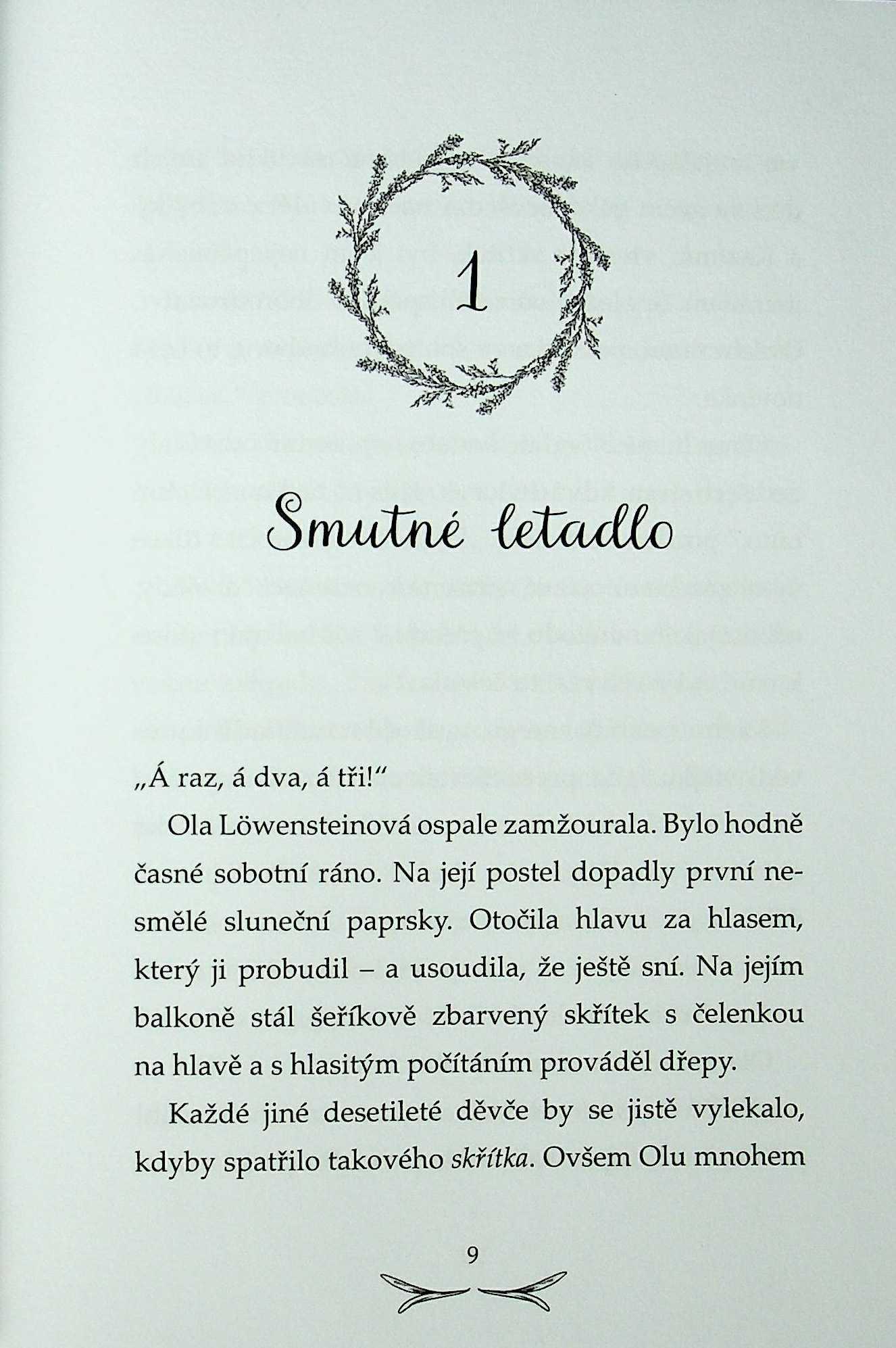 1

Smutné letadlo

„Á raz, á dva, á tři!“

Ola Löwensteinová ospale zamžourala. Bylo hodně časné sobotní ráno. Na její postel dopadly první nesmělé sluneční paprsky. Otočila hlavu za hlasem, který ji probudil – a usoudila, že ještě sní. Na jejím balkoně stál šeříkově zbarvený skřítek s čelenkou na hlavě a s hlasitým počítáním prováděl dřepy.

Každé jiné desetileté děvče by se jistě vylekalo, kdyby spatřilo takového skřítka. Ovšem Olu mnohem

9